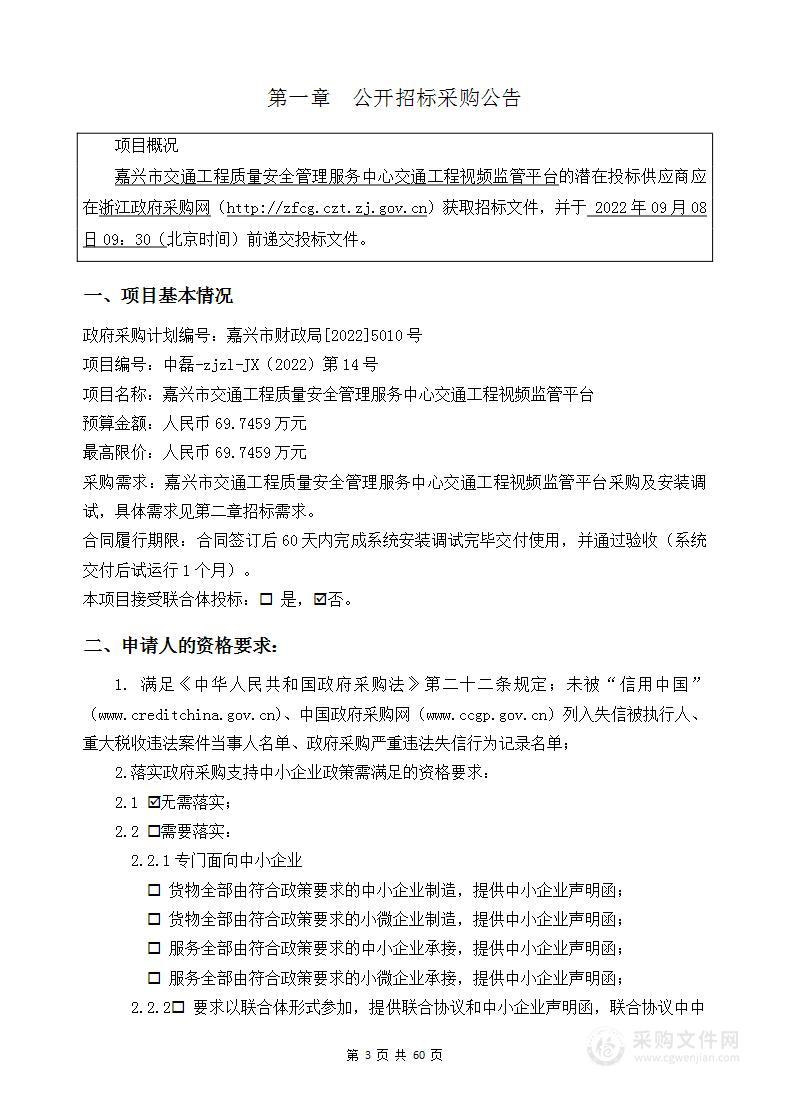 第一章　公开招标采购公告

项目概况

嘉兴市交通工程质量安全管理服务中心交通工程视频监管平台的潜在投标供应商应在浙江政府采购网（http://zfcg.czt.zj.gov.cn）获取招标文件，并于 2022 年 09 月 08 日 09：30（北京时间）前递交投标文件。

一、项目基本情况

政府采购计划编号：嘉兴市财政局[2022]5010 号
项目编号：中磊-zjzl-JX（2022）第 14 号
项目名称：嘉兴市交通工程质量安全管理服务中心交通工程视频监管平台
预算金额：人民币 69.7459 万元
最高限价：人民币 69.7459 万元
采购需求：嘉兴市交通工程质量安全管理服务中心交通工程视频监管平台采购及安装调试，具体需求见第二章招标需求。
合同履行期限：合同签订后 60 天内完成系统安装调试完毕交付使用，并通过验收（系统交付后试运行 1 个月）。
本项目接受联合体投标：☐ 是，☑否。

二、申请人的资格要求：

1. 满足《中华人民共和国政府采购法》第二十二条规定；未被“信用中国”（www.creditchina.gov.cn)、中国政府采购网（www.ccgp.gov.cn）列入失信被执行人、重大税收违法案件当事人名单、政府采购严重违法失信行为记录名单；

2.落实政府采购支持中小企业政策需满足的资格要求：

2.1 ☑无需落实；

2.2 ☐需要落实：

2.2.1 专门面向中小企业

☐ 货物全部由符合政策要求的中小企业制造，提供中小企业声明函；

☐ 货物全部由符合政策要求的小微企业制造，提供中小企业声明函；

☐ 服务全部由符合政策要求的中小企业承接，提供中小企业声明函；

☐ 服务全部由符合政策要求的小微企业承接，提供中小企业声明函；

2.2.2☐ 要求以联合体形式参加，提供联合协议和中小企业声明函，联合协议中中

第 3 页 共 60 页

采购文件网
www.cgwenjian.com